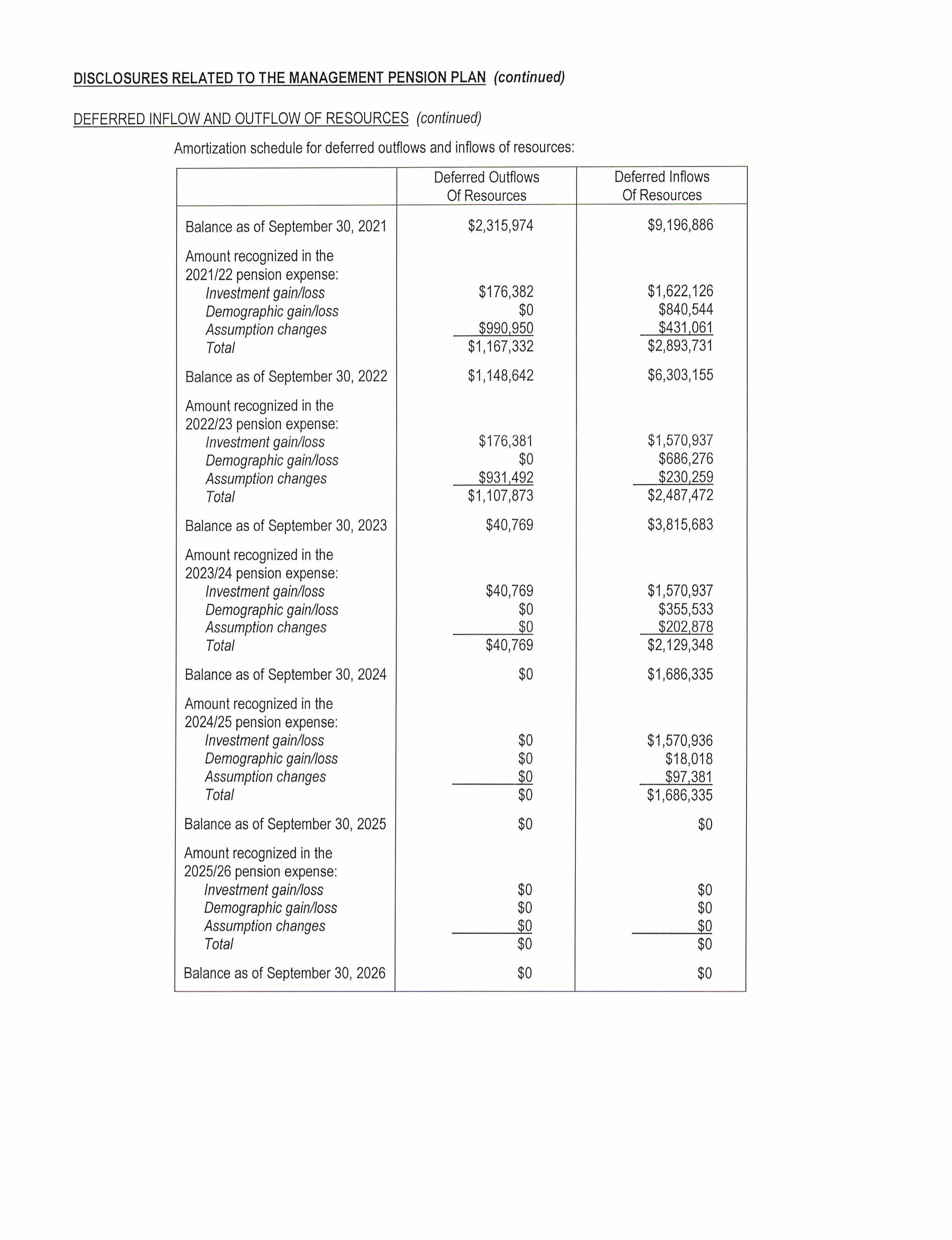 DISCLOSURES RELATED TO THE MANAGEMENT PENSION PLAN (continued)

DEFERRED INFLOW AND OUTFLOW OF RESOURCES (continued)

Amortization schedule for deferred outflows and inflows of resources:

| | Deferred Outflows Of Resources | Deferred Inflows Of Resources |
|---|---|---|
| Balance as of September 30, 2021 | \$2,315,974 | \$9,196,886 |
| Amount recognized in the 2021/22 pension expense: | | |
| Investment gain/loss | \$176,382 | \$1,622,126 |
| Demographic gain/loss | \$0 | \$840,544 |
| Assumption changes | \$990,950 | \$431,061 |
| Total | \$1,167,332 | \$2,893,731 |
| Balance as of September 30, 2022 | \$1,148,642 | \$6,303,155 |
| Amount recognized in the 2022/23 pension expense: | | |
| Investment gain/loss | \$176,381 | \$1,570,937 |
| Demographic gain/loss | \$0 | \$686,276 |
| Assumption changes | \$931,492 | \$230,259 |
| Total | \$1,107,873 | \$2,487,472 |
| Balance as of September 30, 2023 | \$40,769 | \$3,815,683 |
| Amount recognized in the 2023/24 pension expense: | | |
| Investment gain/loss | \$40,769 | \$1,570,937 |
| Demographic gain/loss | \$0 | \$355,533 |
| Assumption changes | \$0 | \$202,878 |
| Total | \$40,769 | \$2,129,348 |
| Balance as of September 30, 2024 | \$0 | \$1,686,335 |
| Amount recognized in the 2024/25 pension expense: | | |
| Investment gain/loss | \$0 | \$1,570,936 |
| Demographic gain/loss | \$0 | \$18,018 |
| Assumption changes | \$0 | \$97,381 |
| Total | \$0 | \$1,686,335 |
| Balance as of September 30, 2025 | \$0 | \$0 |
| Amount recognized in the 2025/26 pension expense: | | |
| Investment gain/loss | \$0 | \$0 |
| Demographic gain/loss | \$0 | \$0 |
| Assumption changes | \$0 | \$0 |
| Total | \$0 | \$0 |
| Balance as of September 30, 2026 | \$0 | \$0 |